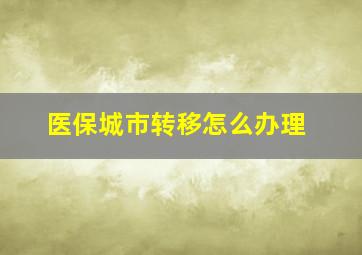 医保城市转移怎么办理